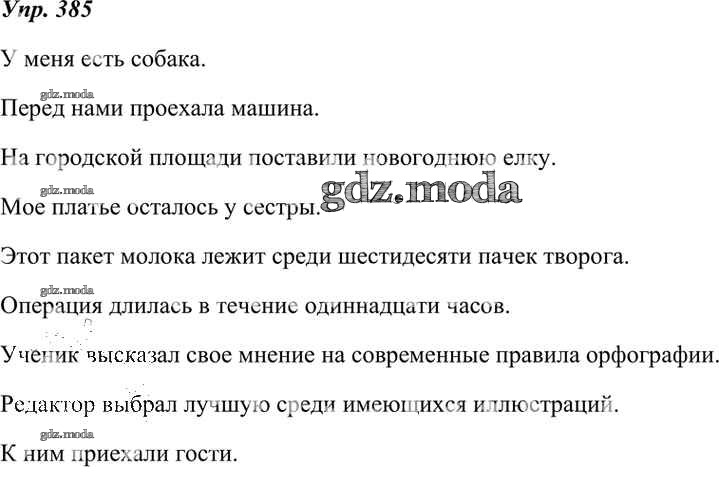 Упр. 385

У меня есть собака.

gdz.moda

Перед нами проехала машина.

На городской площади поставили новогоднюю елку.

gdz.moda

gdz.moda

Мое платье осталось у сестры.

Этот пакет молока лежит среди шестидесяти пачек творога.

gdz.moda

Операция длилась в течение одиннадцати часов.

Ученик высказал свое мнение на современные правила орфографии.

Редактор выбрал лучшую среди имеющихся иллюстраций.

gdz.moda

К ним приехали гости.